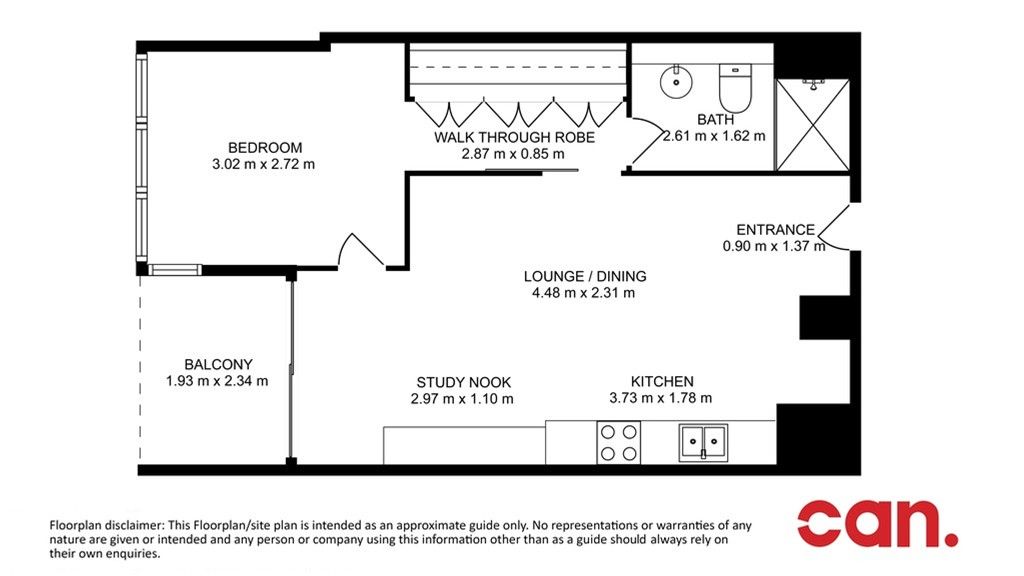 BEDROOM
3.02 m x 2.72 m

WALK THROUGH ROBE
2.87 m x 0.85 m

BATH
2.61 m x 1.62 m

ENTRANCE
0.90 m x 1.37 m

LOUNGE / DINING
4.48 m x 2.31 m

BALCONY
1.93 m x 2.34 m

STUDY NOOK
2.97 m x 1.10 m

KITCHEN
3.73 m x 1.78 m

Floorplan disclaimer: This Floorplan/site plan is intended as an approximate guide only. No representations or warranties of any nature are given or intended and any person or company using this information other than as a guide should always rely on their own enquiries.

can.